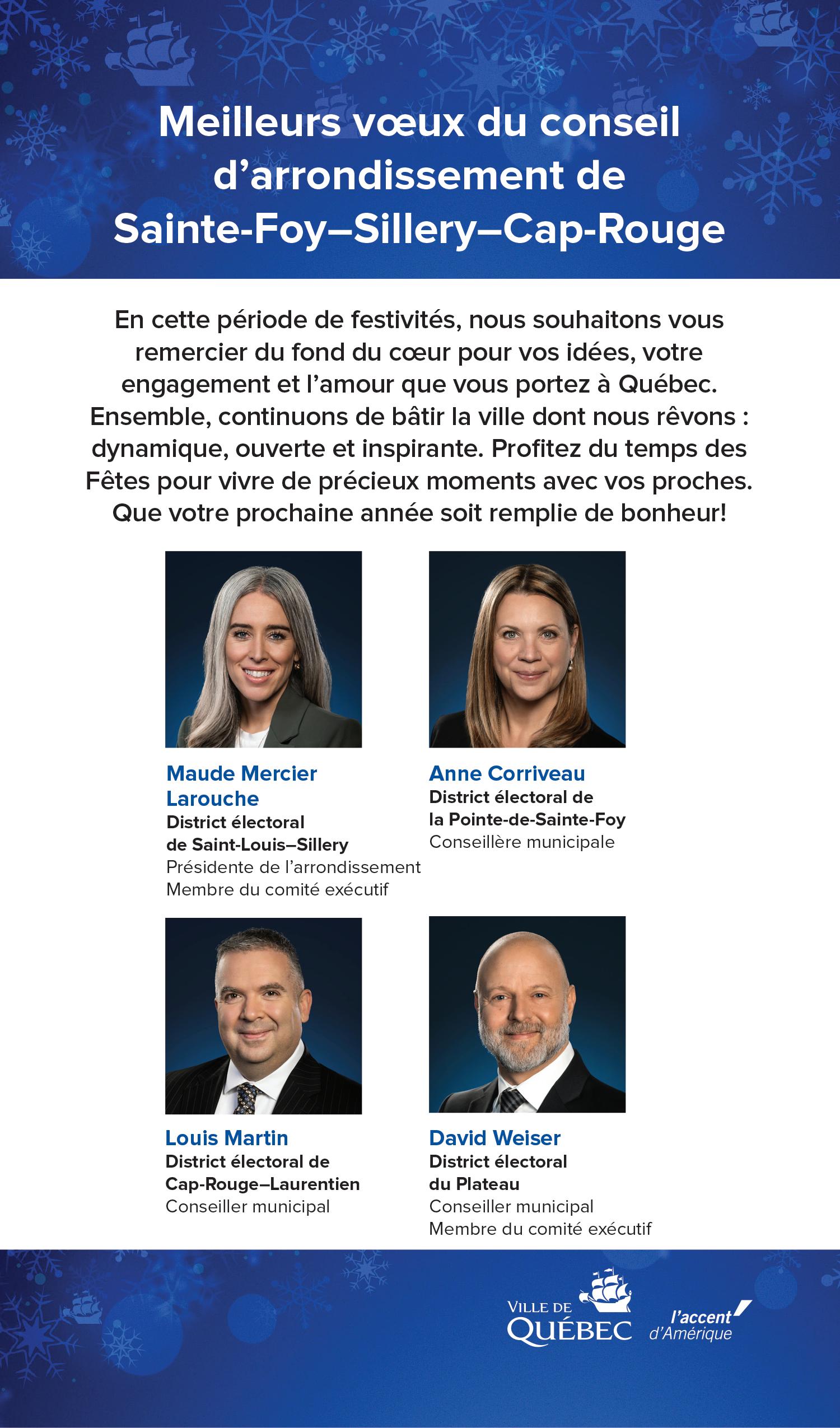 Meilleurs vœux du conseil d'arrondissement de Sainte-Foy–Sillery–Cap-Rouge

En cette période de festivités, nous souhaitons vous remercier du fond du cœur pour vos idées, votre engagement et l'amour que vous portez à Québec. Ensemble, continuons de bâtir la ville dont nous rêvons : dynamique, ouverte et inspirante. Profitez du temps des Fêtes pour vivre de précieux moments avec vos proches. Que votre prochaine année soit remplie de bonheur!

Maude Mercier Larouche
District électoral de Saint-Louis–Sillery
Présidente de l'arrondissement
Membre du comité exécutif

Anne Corriveau
District électoral de la Pointe-de-Sainte-Foy
Conseillère municipale

Louis Martin
District électoral de Cap-Rouge–Laurentien
Conseiller municipal

David Weiser
District électoral du Plateau
Conseiller municipal
Membre du comité exécutif

VILLE DE QUÉBEC
l'accent d'Amérique